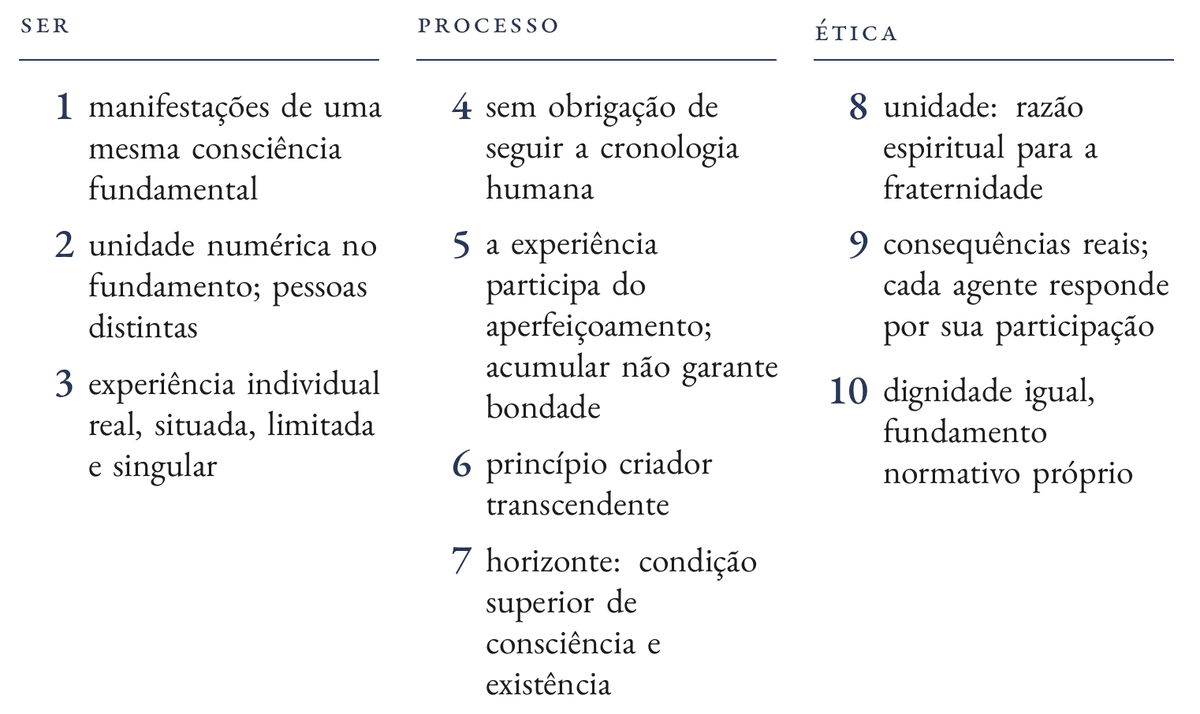 SER

1 manifestações de uma mesma consciência fundamental

2 unidade numérica no fundamento; pessoas distintas

3 experiência individual real, situada, limitada e singular

PROCESSO

4 sem obrigação de seguir a cronologia humana

5 a experiência participa do aperfeiçoamento; acumular não garante bondade

6 princípio criador transcendente

7 horizonte: condição superior de consciência e existência

ÉTICA

8 unidade: razão espiritual para a fraternidade

9 consequências reais; cada agente responde por sua participação

10 dignidade igual, fundamento normativo próprio